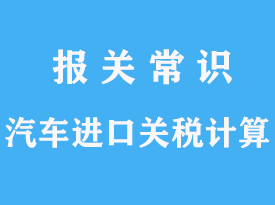 报关常识

汽车进口关税计算